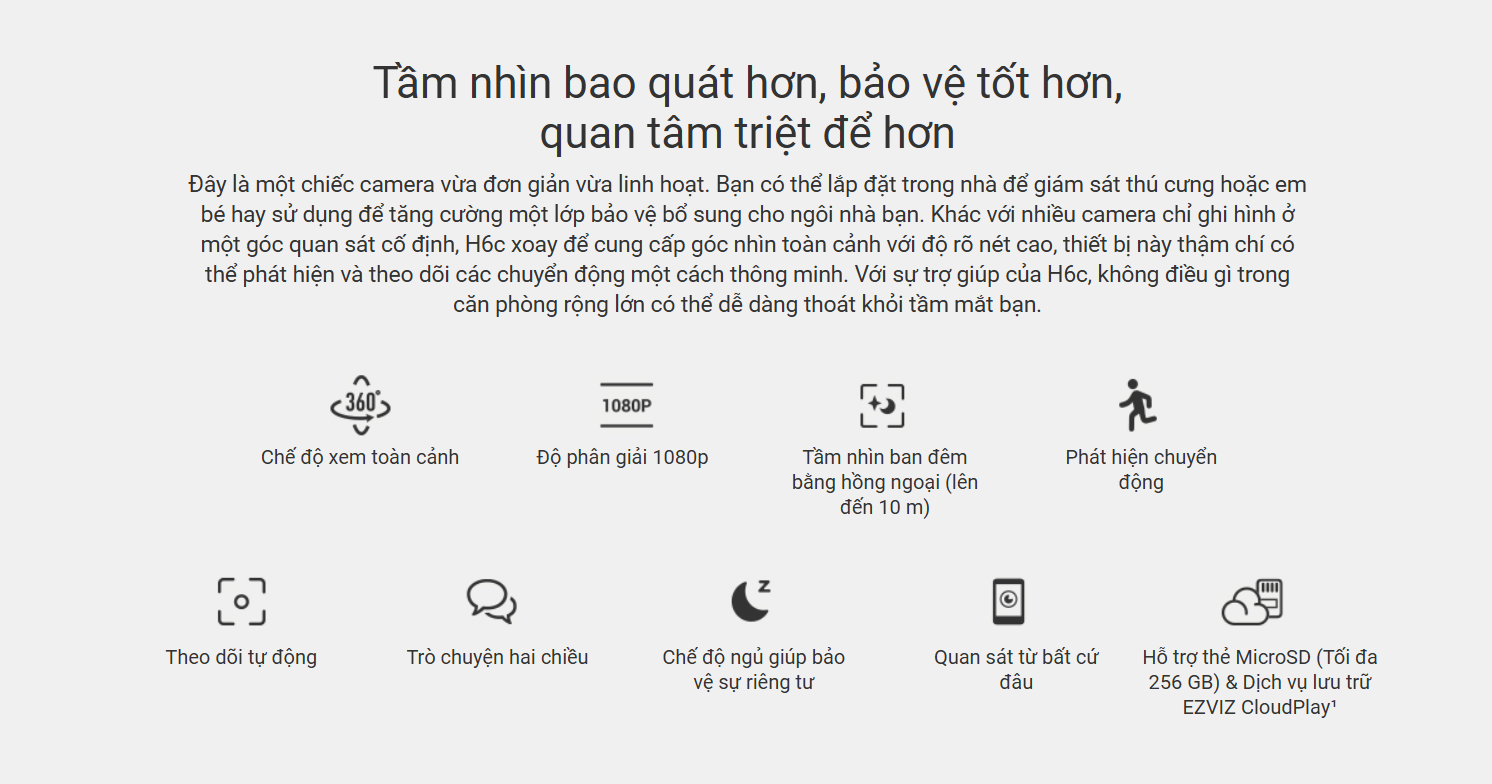 Tầm nhìn bao quát hơn, bảo vệ tốt hơn, quan tâm triệt để hơn

Đây là một chiếc camera vừa đơn giản vừa linh hoạt. Bạn có thể lắp đặt trong nhà để giám sát thú cưng hoặc em bé hay sử dụng để tăng cường một lớp bảo vệ bổ sung cho ngôi nhà bạn. Khác với nhiều camera chỉ ghi hình ở một góc quan sát cố định, H6c xoay để cung cấp góc nhìn toàn cảnh với độ rõ nét cao, thiết bị này thậm chí có thể phát hiện và theo dõi các chuyển động một cách thông minh. Với sự trợ giúp của H6c, không điều gì trong căn phòng rộng lớn có thể dễ dàng thoát khỏi tầm mắt bạn.

360°
Chế độ xem toàn cảnh

1080P
Độ phân giải 1080p

Tầm nhìn ban đêm bằng hồng ngoại (lên đến 10 m)

Phát hiện chuyển động

Theo dõi tự động

Trò chuyện hai chiều

Chế độ ngủ giúp bảo vệ sự riêng tư

Quan sát từ bất cứ đâu

Hỗ trợ thẻ MicroSD (Tối đa 256 GB) & Dịch vụ lưu trữ EZVIZ CloudPlay$^{1}$